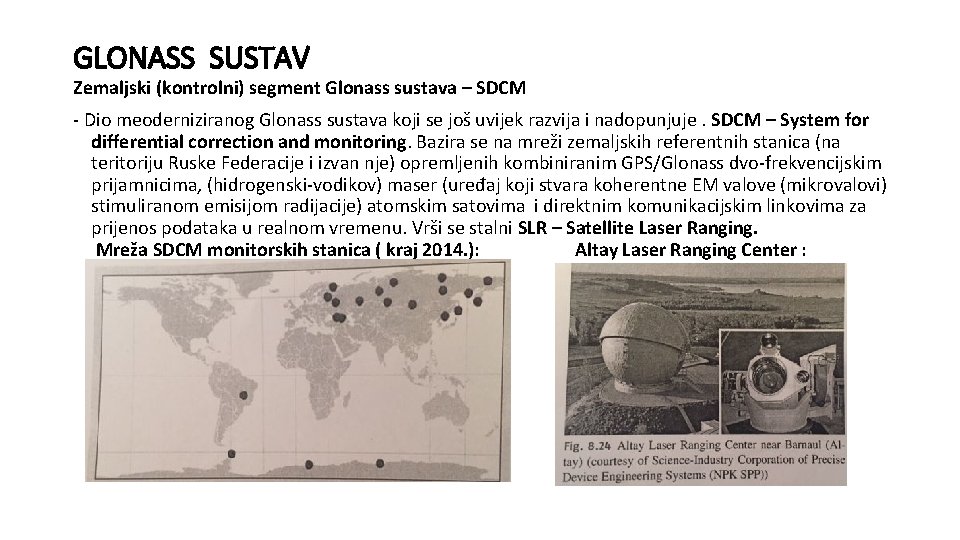 GLONASS SUSTAV

Zemaljski (kontrolni) segment Glonass sustava – SDCM

- Dio meoderniziranog Glonass sustava koji se još uvijek razvija i nadopunjuje . SDCM – System for differential correction and monitoring. Bazira se na mreži zemaljskih referentnih stanica (na teritoriju Ruske Federacije i izvan nje) opremljenih kombiniranim GPS/Glonass dvo-frekvencijskim prijamnicima, (hidrogenski-vodikov) maser (uređaj koji stvara koherentne EM valove (mikrovalovi) stimuliranom emisijom radijacije) atomskim satovima i direktnim komunikacijskim linkovima za prijenos podataka u realnom vremenu. Vrši se stalni SLR – Satellite Laser Ranging.

Mreža SDCM monitorskih stanica ( kraj 2014.):

Altay Laser Ranging Center :

Fig. 8.24 Altay Laser Ranging Center near Barnaul (Altay) (courtesy of Science-Industry Corporation of Precise Device Engineering Systems (NPK SPP))